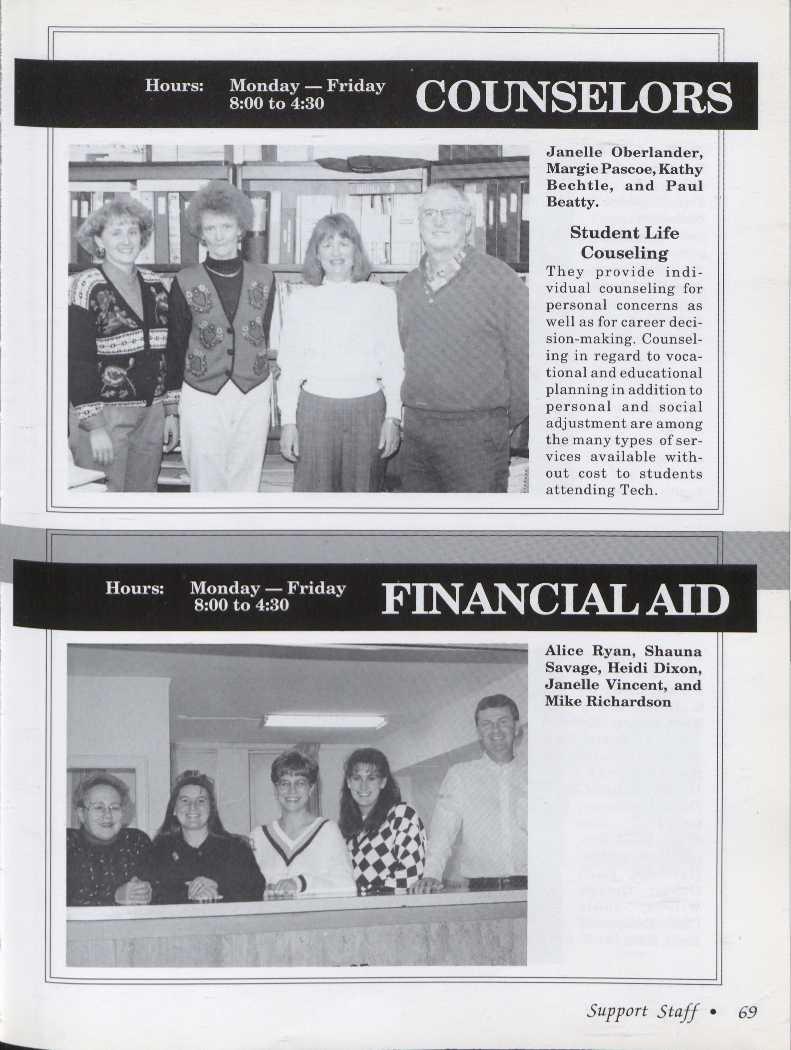 Hours: Monday — Friday 8:00 to 4:30

COUNSELORS

Janelle Oberlander, Margie Pascoe, Kathy Bechtle, and Paul Beatty.

Student Life Couseling

They provide individual counseling for personal concerns as well as for career decision-making. Counseling in regard to vocational and educational planning in addition to personal and social adjustment are among the many types of services available without cost to students attending Tech.

Hours: Monday — Friday 8:00 to 4:30

FINANCIAL AID

Alice Ryan, Shauna Savage, Heidi Dixon, Janelle Vincent, and Mike Richardson

Support Staff • 69